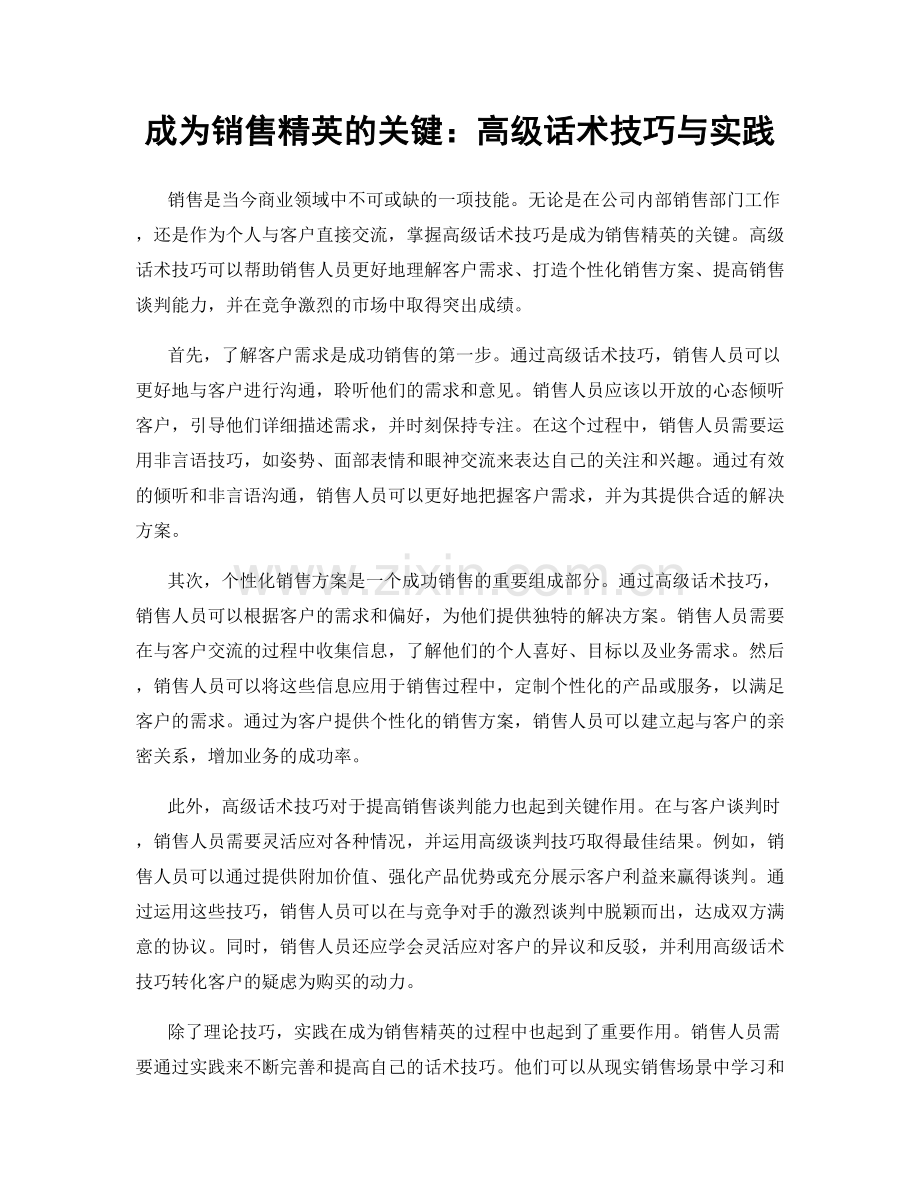 成为销售精英的关键：高级话术技巧与实践

销售是当今商业领域中不可或缺的一项技能。无论是在公司内部销售部门工作，还是作为个人与客户直接交流，掌握高级话术技巧是成为销售精英的关键。高级话术技巧可以帮助销售人员更好地理解客户需求、打造个性化销售方案、提高销售谈判能力，并在竞争激烈的市场中取得突出成绩。

首先，了解客户需求是成功销售的第一步。通过高级话术技巧，销售人员可以更好地与客户进行沟通，聆听他们的需求和意见。销售人员应该以开放的心态倾听客户，引导他们详细描述需求，并时刻保持专注。在这个过程中，销售人员需要运用非言语技巧，如姿势、面部表情和眼神交流来表达自己的关注和兴趣。通过有效的倾听和非言语沟通，销售人员可以更好地把握客户需求，并为其提供合适的解决方案。

其次，个性化销售方案是一个成功销售的重要组成部分。通过高级话术技巧，销售人员可以根据客户的需求和偏好，为他们提供独特的解决方案。销售人员需要在与客户交流的过程中收集信息，了解他们的个人喜好、目标以及业务需求。然后，销售人员可以将这些信息应用于销售过程中，定制个性化的产品或服务，以满足客户的需求。通过为客户提供个性化的销售方案，销售人员可以建立起与客户的亲密关系，增加业务的成功率。

此外，高级话术技巧对于提高销售谈判能力也起到关键作用。在与客户谈判时，销售人员需要灵活应对各种情况，并运用高级谈判技巧取得最佳结果。例如，销售人员可以通过提供附加价值、强化产品优势或充分展示客户利益来赢得谈判。通过运用这些技巧，销售人员可以在与竞争对手的激烈谈判中脱颖而出，达成双方满意的协议。同时，销售人员还应学会灵活应对客户的异议和反驳，并利用高级话术技巧转化客户的疑虑为购买的动力。

除了理论技巧，实践在成为销售精英的过程中也起到了重要作用。销售人员需要通过实践来不断完善和提高自己的话术技巧。他们可以从现实销售场景中学习和

www.zixin.com.cn